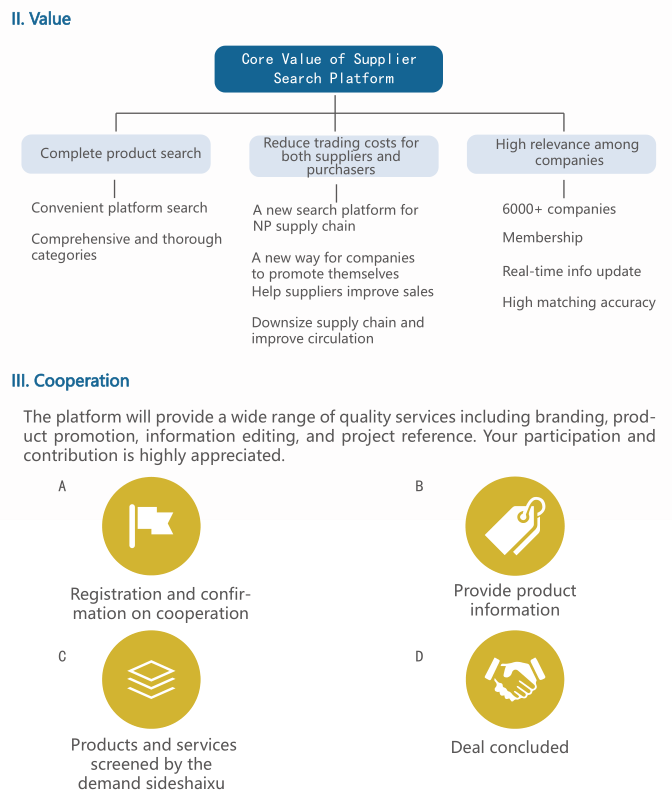 II. Value

Core Value of Supplier Search Platform

Complete product search

Convenient platform search

Comprehensive and thorough categories

Reduce trading costs for both suppliers and purchasers

A new search platform for NP supply chain

A new way for companies to promote themselves

Help suppliers improve sales

Downsize supply chain and improve circulation

High relevance among companies

6000+ companies

Membership

Real-time info update

High matching accuracy

III. Cooperation

The platform will provide a wide range of quality services including branding, product promotion, information editing, and project reference. Your participation and contribution is highly appreciated.

A

Registration and confirmation on cooperation

B

Provide product information

C

Products and services screened by the demand sideshaixu

D

Deal concluded